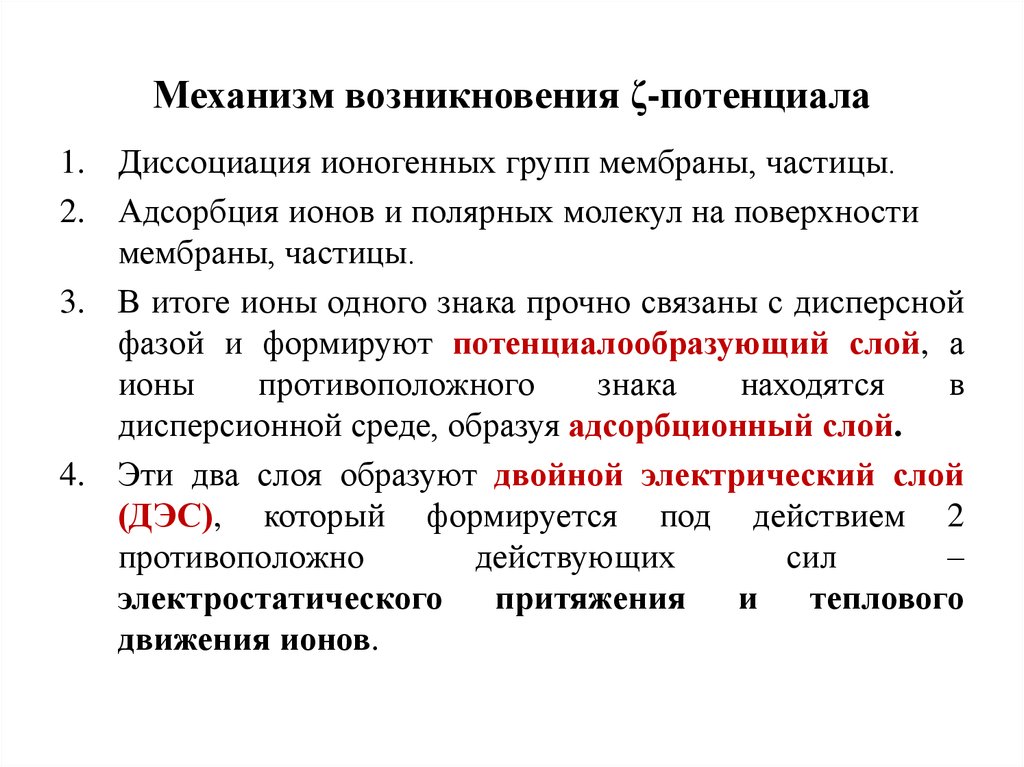 Механизм возникновения ζ-потенциала

1. Диссоциация ионогенных групп мембраны, частицы.

2. Адсорбция ионов и полярных молекул на поверхности мембраны, частицы.

3. В итоге ионы одного знака прочно связаны с дисперсной фазой и формируют потенциалообразующий слой, а ионы противоположного знака находятся в дисперсионной среде, образуя адсорбционный слой.

4. Эти два слоя образуют двойной электрический слой (ДЭС), который формируется под действием 2 противоположно действующих сил – электростатического притяжения и теплового движения ионов.